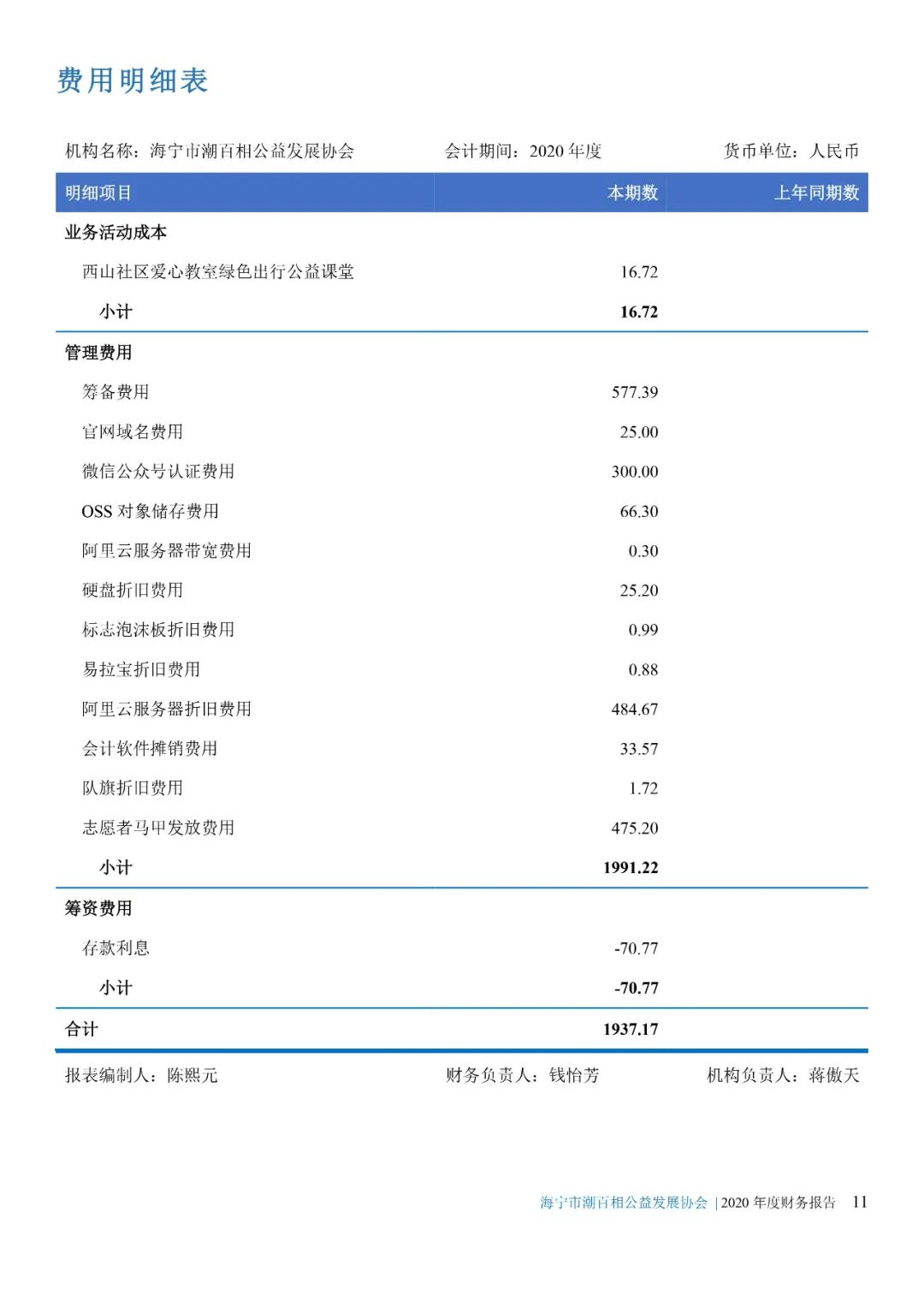 费用明细表

机构名称：海宁市潮百相公益发展协会　　会计期间：2020 年度　　货币单位：人民币

| 明细项目 | 本期数 | 上年同期数 |
|---|---|---|
| 业务活动成本 | | |
| 西山社区爱心教室绿色出行公益课堂 | 16.72 | |
| 小计 | 16.72 | |
| 管理费用 | | |
| 筹备费用 | 577.39 | |
| 官网域名费用 | 25.00 | |
| 微信公众号认证费用 | 300.00 | |
| OSS 对象储存费用 | 66.30 | |
| 阿里云服务器带宽费用 | 0.30 | |
| 硬盘折旧费用 | 25.20 | |
| 标志泡沫板折旧费用 | 0.99 | |
| 易拉宝折旧费用 | 0.88 | |
| 阿里云服务器折旧费用 | 484.67 | |
| 会计软件摊销费用 | 33.57 | |
| 队旗折旧费用 | 1.72 | |
| 志愿者马甲发放费用 | 475.20 | |
| 小计 | 1991.22 | |
| 筹资费用 | | |
| 存款利息 | -70.77 | |
| 小计 | -70.77 | |
| 合计 | 1937.17 | |

报表编制人：陈熙元　　财务负责人：钱怡芳　　机构负责人：蒋傲天

海宁市潮百相公益发展协会 | 2020 年度财务报告　11